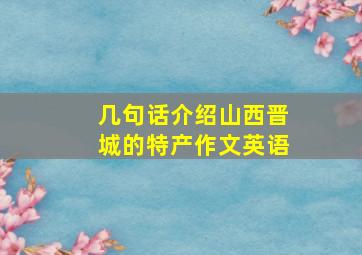 几句话介绍山西晋城的特产作文英语